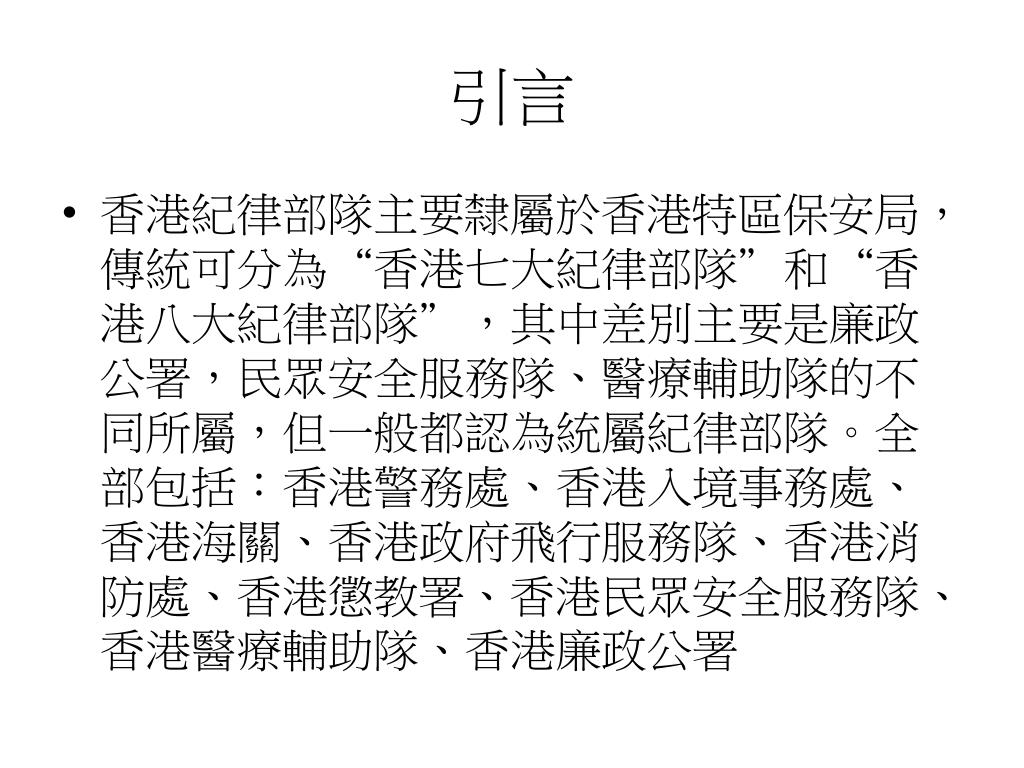 引言

• 香港紀律部隊主要隸屬於香港特區保安局，傳統可分為“香港七大紀律部隊”和“香港八大紀律部隊”，其中差別主要是廉政公署，民眾安全服務隊、醫療輔助隊的不同所屬，但一般都認為統屬紀律部隊。全部包括：香港警務處、香港入境事務處、香港海關、香港政府飛行服務隊、香港消防處、香港懲教署、香港民眾安全服務隊、香港醫療輔助隊、香港廉政公署